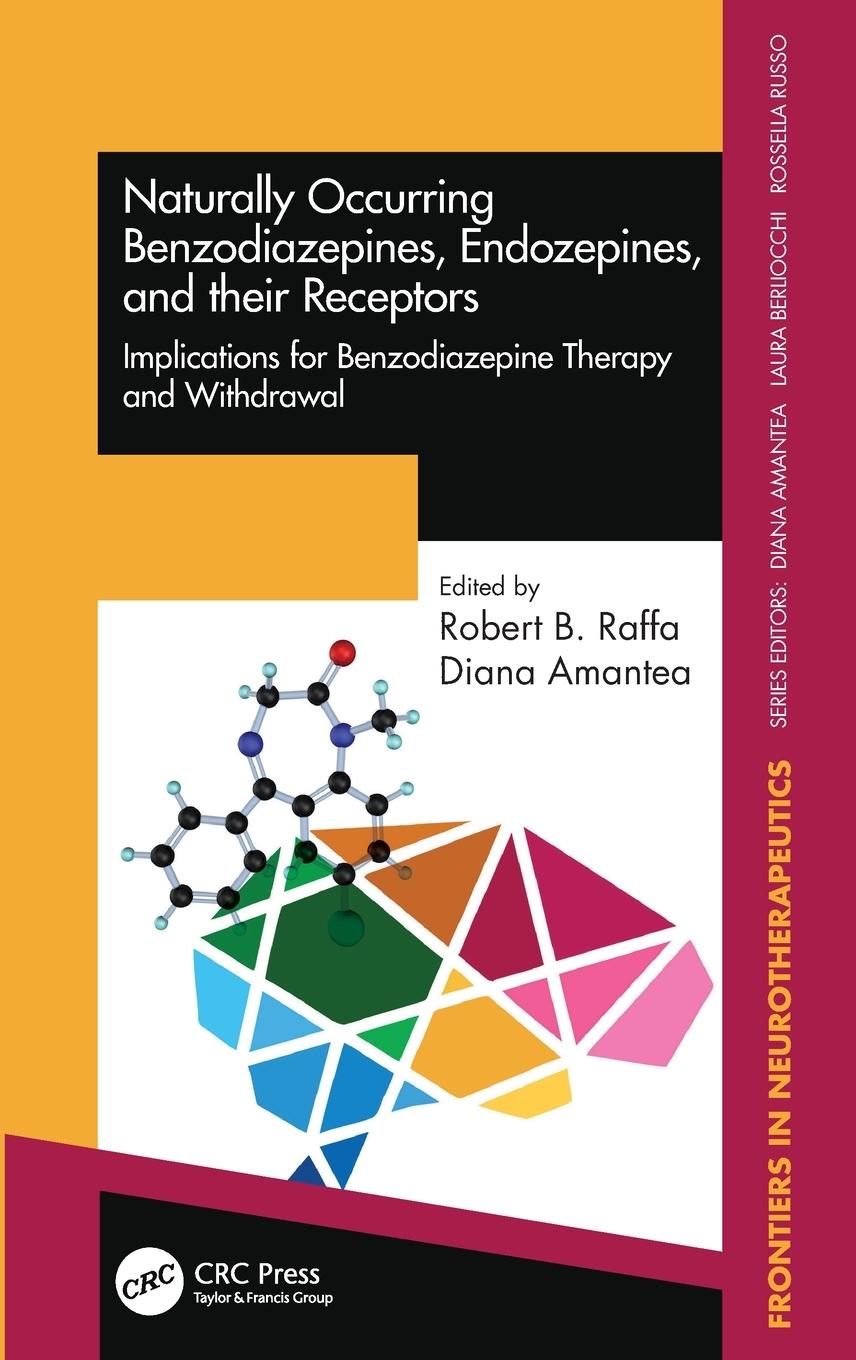 Naturally Occurring Benzodiazepines, Endozepines, and their Receptors

Implications for Benzodiazepine Therapy and Withdrawal

Edited by
Robert B. Raffa
Diana Amantea

CRC
CRC Press
Taylor & Francis Group

FRONTIERS IN NEUROTHERAPEUTICS

SERIES EDITORS: DIANA AMANTEA LAURA BERLIOCCHI ROSSELLA RUSSO